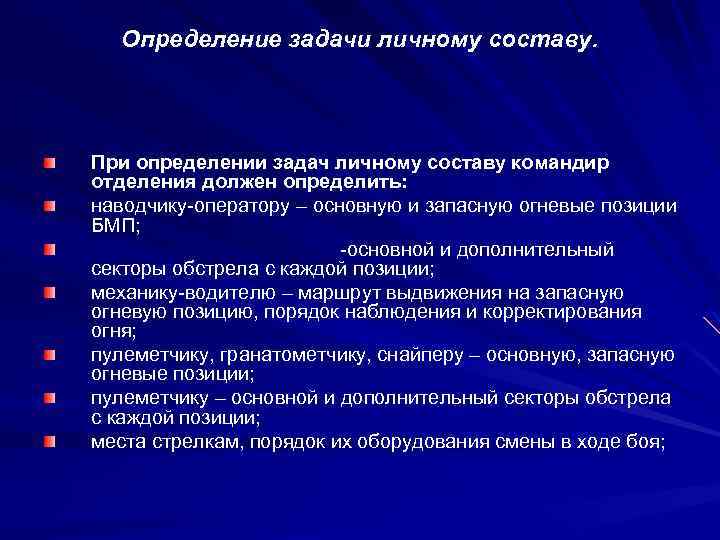 Определение задачи личному составу.

При определении задач личному составу командир отделения должен определить:

наводчику-оператору – основную и запасную огневые позиции БМП;

-основной и дополнительный секторы обстрела с каждой позиции;

механику-водителю – маршрут выдвижения на запасную огневую позицию, порядок наблюдения и корректирования огня;

пулеметчику, гранатометчику, снайперу – основную, запасную огневые позиции;

пулеметчику – основной и дополнительный секторы обстрела с каждой позиции;

места стрелкам, порядок их оборудования смены в ходе боя;